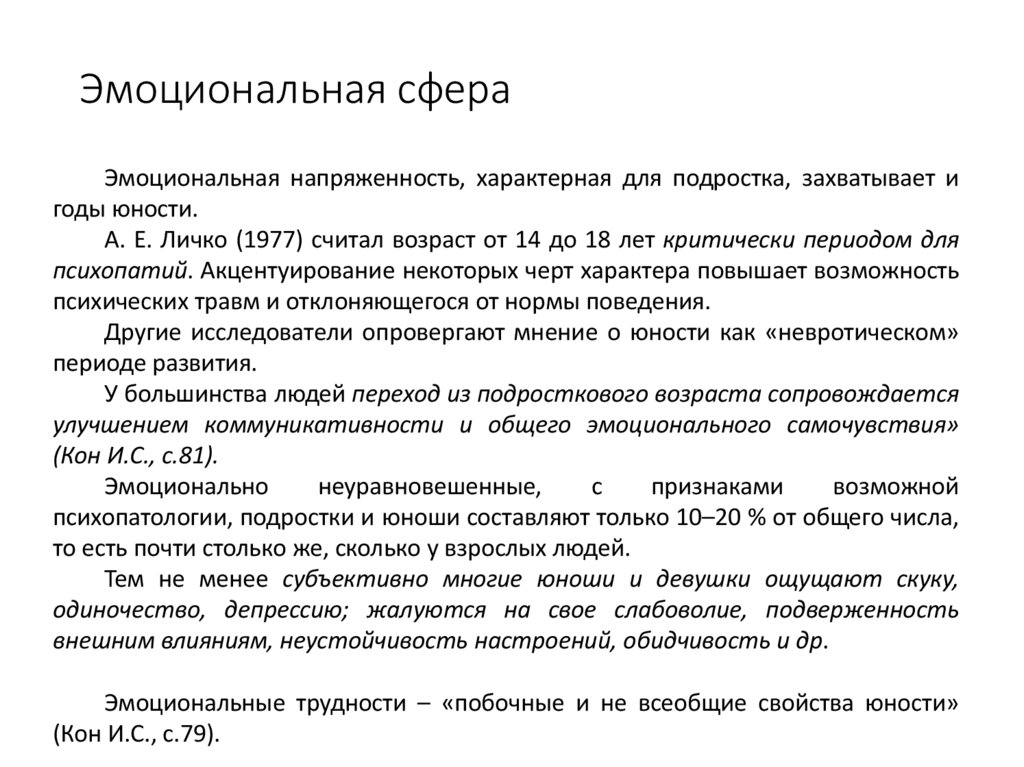 Эмоциональная сфера

Эмоциональная напряженность, характерная для подростка, захватывает и годы юности.

А. Е. Личко (1977) считал возраст от 14 до 18 лет критически периодом для психопатий. Акцентуирование некоторых черт характера повышает возможность психических травм и отклоняющегося от нормы поведения.

Другие исследователи опровергают мнение о юности как «невротическом» периоде развития.

У большинства людей переход из подросткового возраста сопровождается улучшением коммуникативности и общего эмоционального самочувствия» (Кон И.С., с.81).

Эмоционально неуравновешенные, с признаками возможной психопатологии, подростки и юноши составляют только 10–20 % от общего числа, то есть почти столько же, сколько у взрослых людей.

Тем не менее субъективно многие юноши и девушки ощущают скуку, одиночество, депрессию; жалуются на свое слабоволие, подверженность внешним влияниям, неустойчивость настроений, обидчивость и др.

Эмоциональные трудности – «побочные и не всеобщие свойства юности» (Кон И.С., с.79).